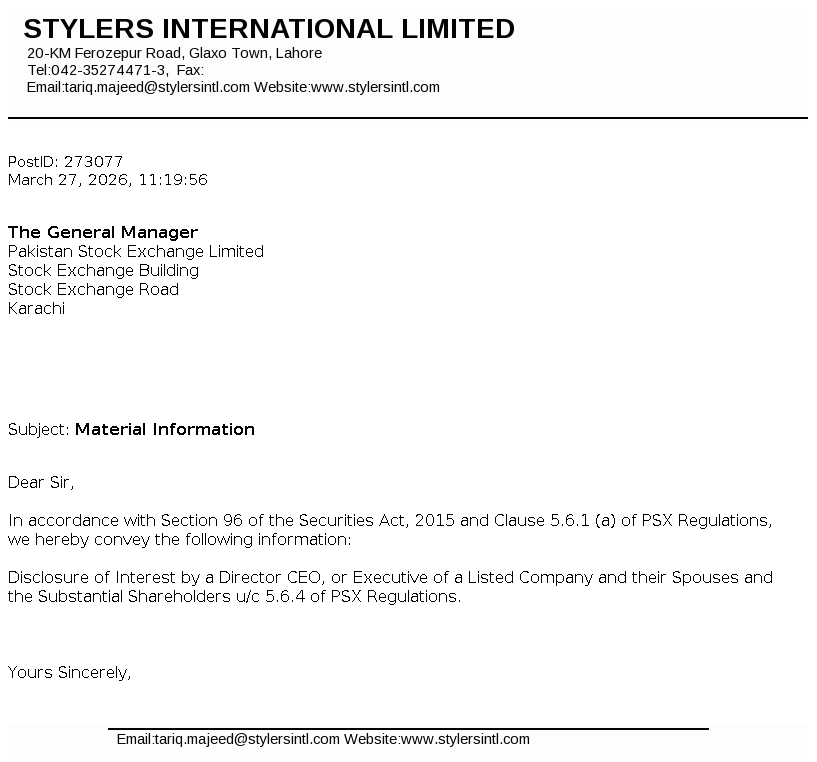 STYLERS INTERNATIONAL LIMITED
20-KM Ferozepur Road, Glaxo Town, Lahore
Tel:042-35274471-3, Fax:
Email:tariq.majeed@stylersintl.com Website:www.stylersintl.com

PostID: 273077
March 27, 2026, 11:19:56

The General Manager
Pakistan Stock Exchange Limited
Stock Exchange Building
Stock Exchange Road
Karachi

Subject: Material Information

Dear Sir,

In accordance with Section 96 of the Securities Act, 2015 and Clause 5.6.1 (a) of PSX Regulations, we hereby convey the following information:

Disclosure of Interest by a Director CEO, or Executive of a Listed Company and their Spouses and the Substantial Shareholders u/c 5.6.4 of PSX Regulations.

Yours Sincerely,

Email:tariq.majeed@stylersintl.com Website:www.stylersintl.com